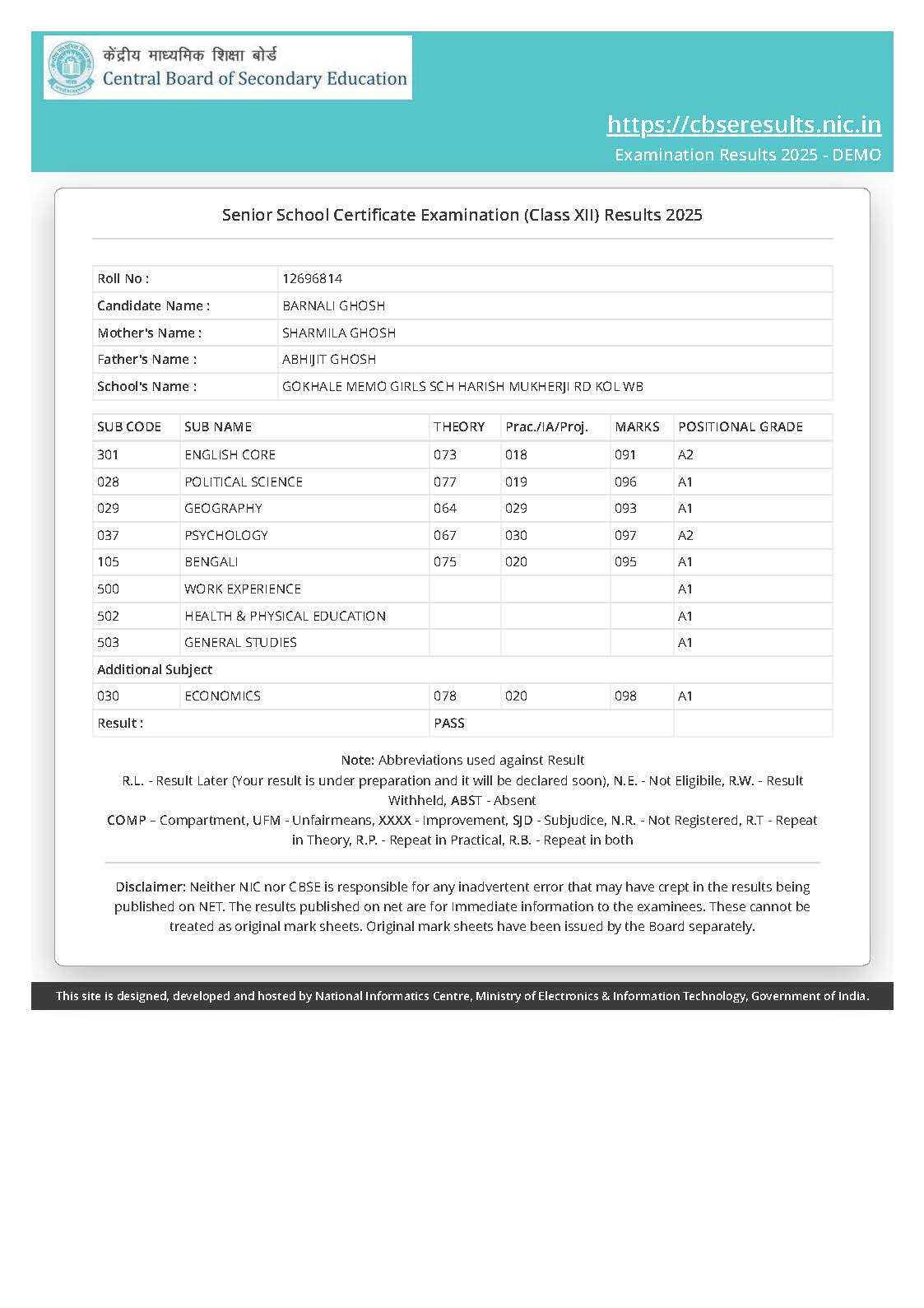 केंद्रीय माध्यमिक शिक्षा बोर्ड
Central Board of Secondary Education

https://cbseresults.nic.in
Examination Results 2025 - DEMO

Senior School Certificate Examination (Class XII) Results 2025

| Roll No : | 12696814 |
|---|---|
| Candidate Name : | BARNALI GHOSH |
| Mother's Name : | SHARMILA GHOSH |
| Father's Name : | ABHIJIT GHOSH |
| School's Name : | GOKHALE MEMO GIRLS SCH HARISH MUKHERJI RD KOL WB |

| SUB CODE | SUB NAME | THEORY | Prac./IA/Proj. | MARKS | POSITIONAL GRADE |
|---|---|---|---|---|---|
| 301 | ENGLISH CORE | 073 | 018 | 091 | A2 |
| 028 | POLITICAL SCIENCE | 077 | 019 | 096 | A1 |
| 029 | GEOGRAPHY | 064 | 029 | 093 | A1 |
| 037 | PSYCHOLOGY | 067 | 030 | 097 | A2 |
| 105 | BENGALI | 075 | 020 | 095 | A1 |
| 500 | WORK EXPERIENCE | | | | A1 |
| 502 | HEALTH & PHYSICAL EDUCATION | | | | A1 |
| 503 | GENERAL STUDIES | | | | A1 |
| Additional Subject | | | | | |
| 030 | ECONOMICS | 078 | 020 | 098 | A1 |
| Result : | | PASS | | | |

Note: Abbreviations used against Result
R.L. - Result Later (Your result is under preparation and it will be declared soon), N.E. - Not Eligibile, R.W. - Result Withheld, ABST - Absent
COMP – Compartment, UFM - Unfairmeans, XXXX - Improvement, SJD - Subjudice, N.R. - Not Registered, R.T - Repeat in Theory, R.P. - Repeat in Practical, R.B. - Repeat in both

Disclaimer: Neither NIC nor CBSE is responsible for any inadvertent error that may have crept in the results being published on NET. The results published on net are for Immediate information to the examinees. These cannot be treated as original mark sheets. Original mark sheets have been issued by the Board separately.

This site is designed, developed and hosted by National Informatics Centre, Ministry of Electronics & Information Technology, Government of India.